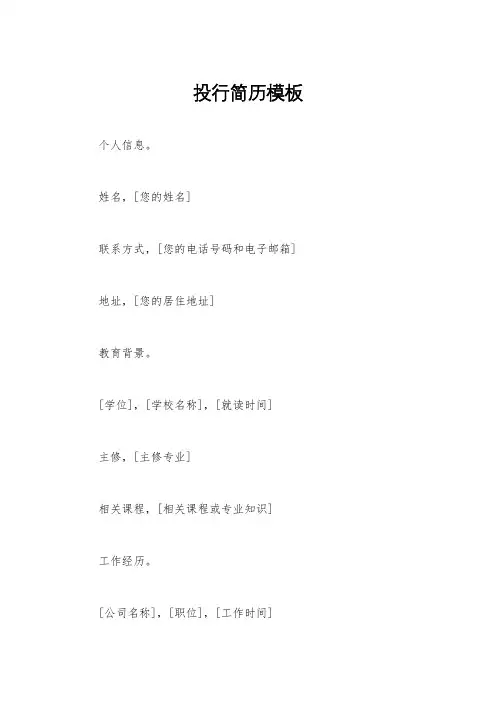 投行简历模板

个人信息。

姓名，[您的姓名]

联系方式，[您的电话号码和电子邮箱]

地址，[您的居住地址]

教育背景。

[学位]，[学校名称]，[就读时间]

主修，[主修专业]

相关课程，[相关课程或专业知识]

工作经历。

[公司名称]，[职位]，[工作时间]